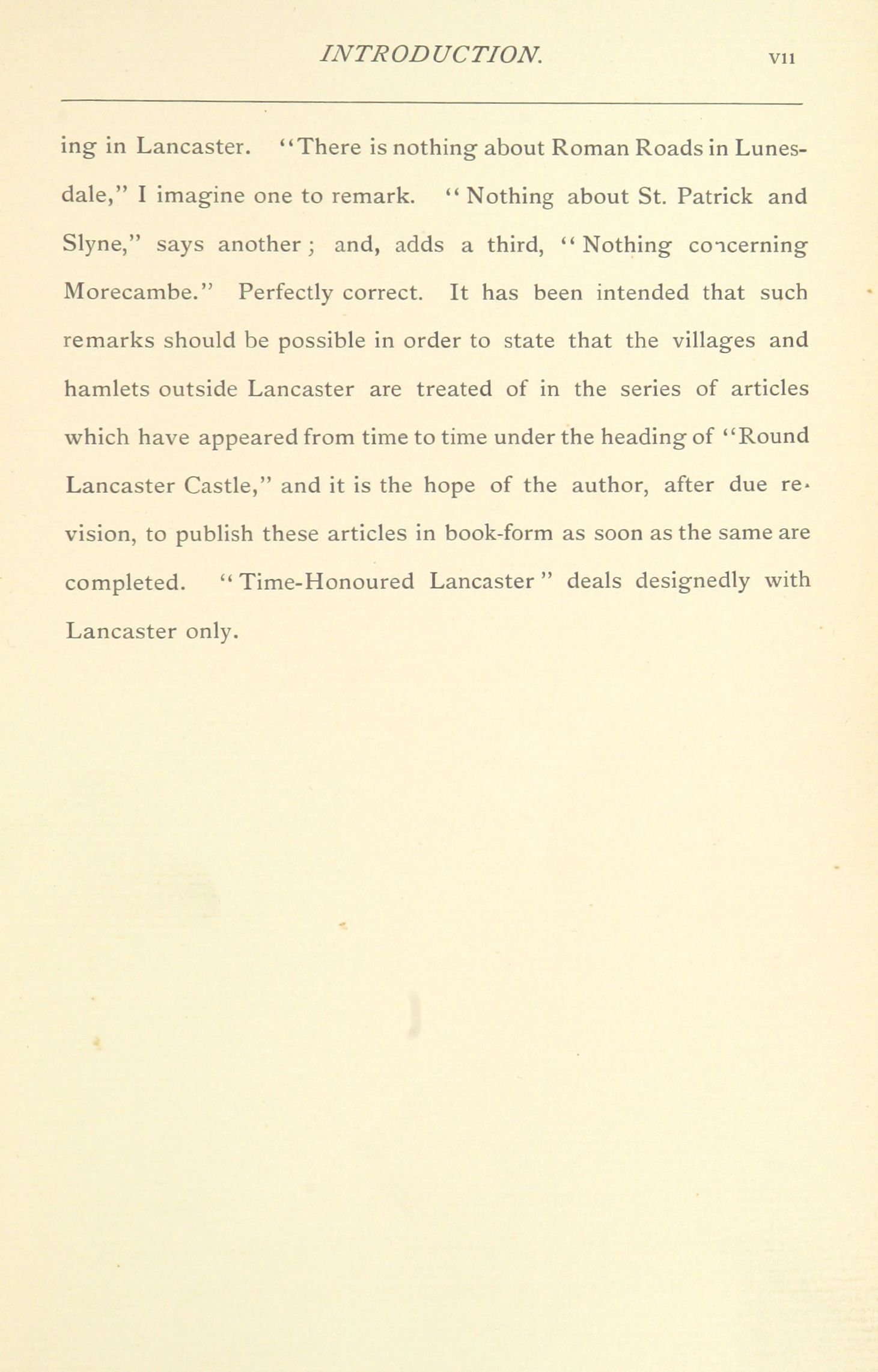 INTRODUCTION. vii

ing in Lancaster. "There is nothing about Roman Roads in Lunesdale," I imagine one to remark. "Nothing about St. Patrick and Slyne," says another; and, adds a third, "Nothing concerning Morecambe." Perfectly correct. It has been intended that such remarks should be possible in order to state that the villages and hamlets outside Lancaster are treated of in the series of articles which have appeared from time to time under the heading of "Round Lancaster Castle," and it is the hope of the author, after due revision, to publish these articles in book-form as soon as the same are completed. "Time-Honoured Lancaster" deals designedly with Lancaster only.